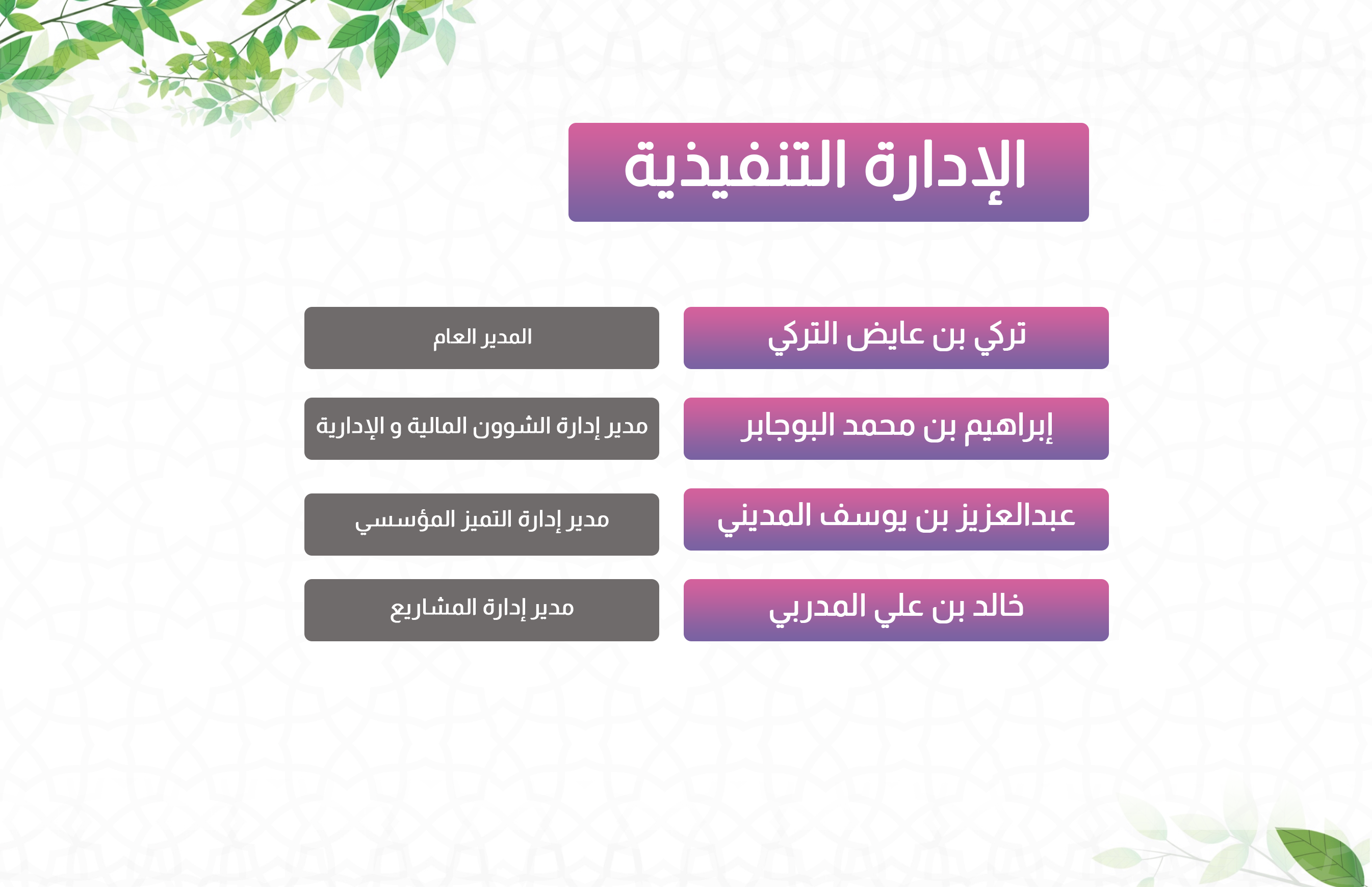 الإدارة التنفيذية

تركي بن عايض التركي
المدير العام

إبراهيم بن محمد البوجابر
مدير إدارة الشوون المالية و الإدارية

عبدالعزيز بن يوسف المديني
مدير إدارة التميز المؤسسي

خالد بن علي المدربي
مدير إدارة المشاريع